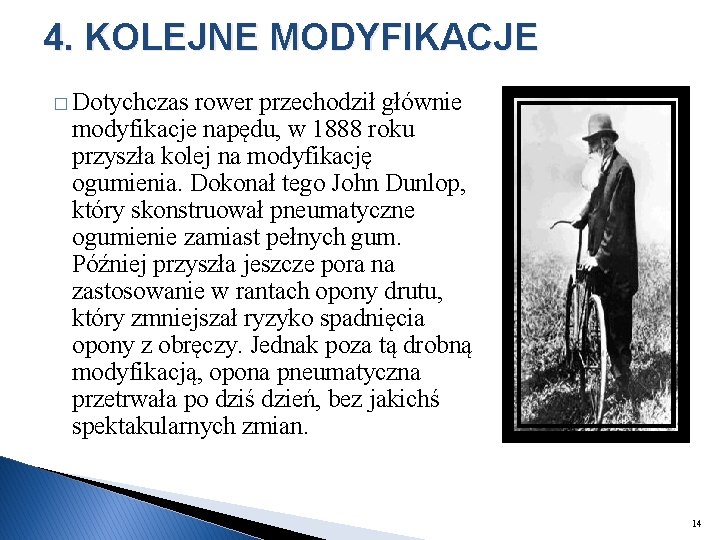 4. KOLEJNE MODYFIKACJE

□ Dotychczas rower przechodził głównie modyfikacje napędu, w 1888 roku przyszła kolej na modyfikację ogumienia. Dokonał tego John Dunlop, który skonstruował pneumatyczne ogumienie zamiast pełnych gum. Później przyszła jeszcze pora na zastosowanie w rantach opony drutu, który zmniejszał ryzyko spadnięcia opony z obręczy. Jednak poza tą drobną modyfikacją, opona pneumatyczna przetrwała po dziś dzień, bez jakichś spektakularnych zmian.

14